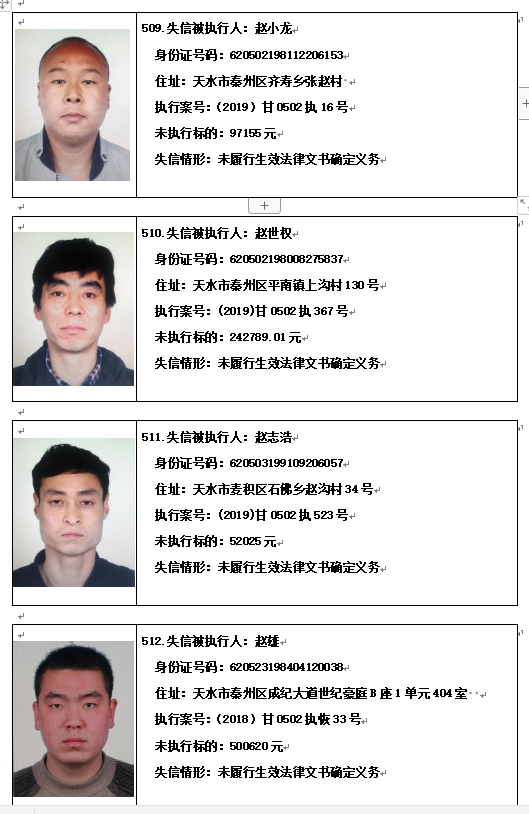 509.失信被执行人：赵小龙
身份证号码：620502198112206153
住址：天水市秦州区齐寿乡张赵村
执行案号：（2019）甘 0502 执 16 号
未执行标的：97155 元
失信情形：未履行生效法律文书确定义务

510.失信被执行人：赵世权
身份证号码：620502198008275837
住址：天水市秦州区平南镇上沟村 130 号
执行案号：(2019)甘 0502 执 367 号
未执行标的：242789.01 元
失信情形：未履行生效法律文书确定义务

511.失信被执行人：赵志浩
身份证号码：620503199109206057
住址：天水市麦积区石佛乡赵沟村 34 号
执行案号：(2019)甘 0502 执 523 号
未执行标的：52025 元
失信情形：未履行生效法律文书确定义务

512.失信被执行人：赵雄
身份证号码：620523198404120038
住址：天水市秦州区成纪大道世纪豪庭 B 座 1 单元 404 室
执行案号：（2018）甘 0502 执恢 33 号
未执行标的：500620 元
失信情形：未履行生效法律文书确定义务